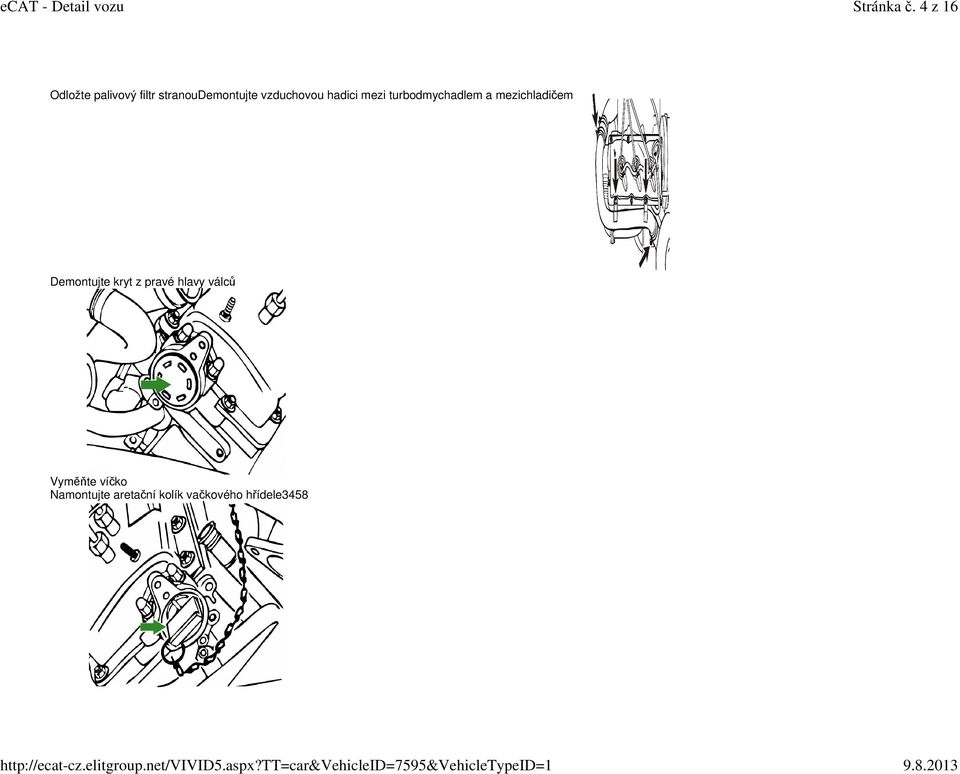 eCAT - Detail vozu Stránka č. 4 z 16

Odložte palivový filtr stranouDemontujte vzduchovou hadici mezi turbodmychadlem a mezichladičem

Demontujte kryt z pravé hlavy válců

Vyměňte víčko
Namontujte aretační kolík vačkového hřídele3458

http://ecat-cz.elitgroup.net/VIVID5.aspx?TT=car&VehicleID=7595&VehicleTypeID=1 9.8.2013